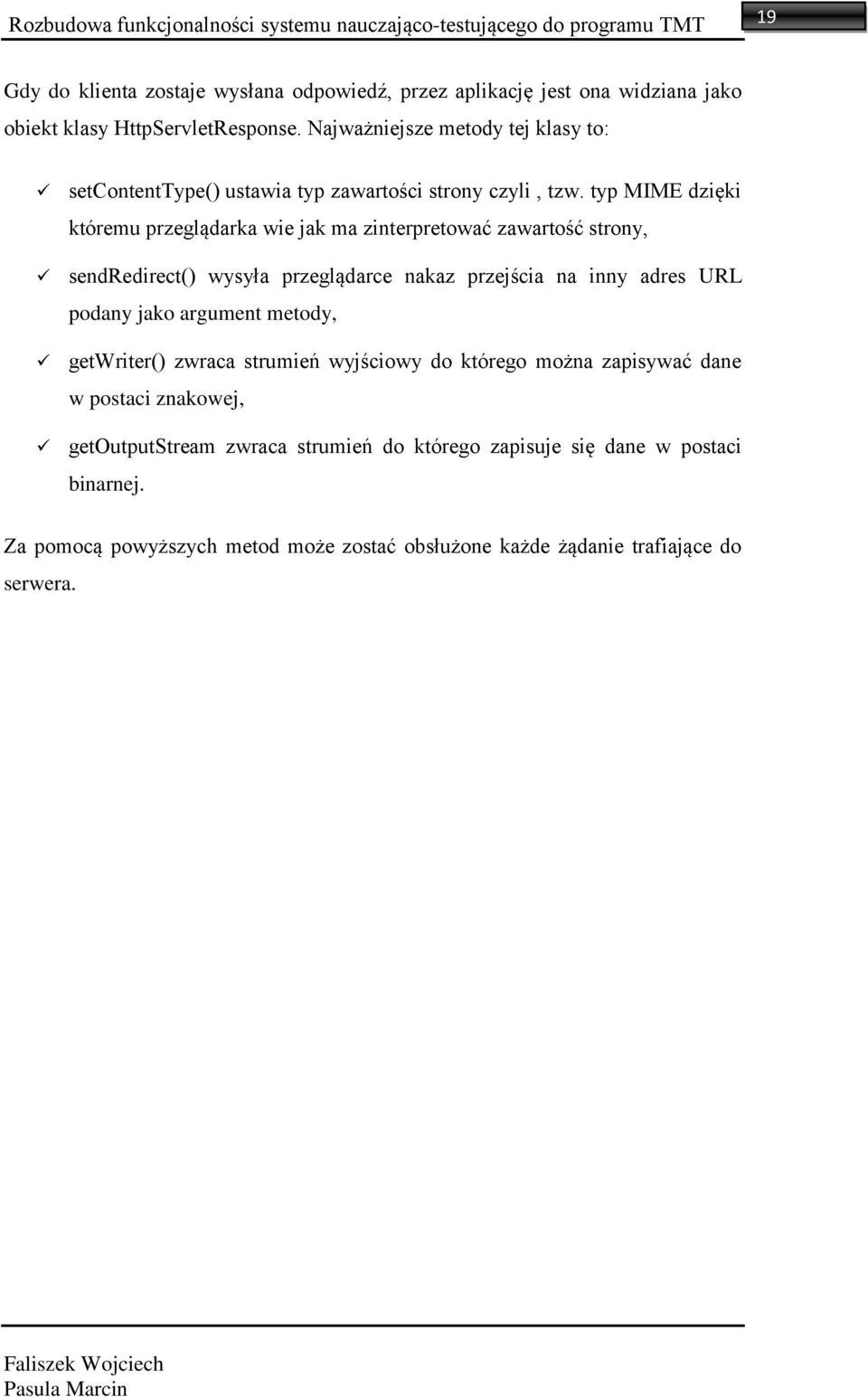 Rozbudowa funkcjonalności systemu nauczająco-testującego do programu TMT

19

Gdy do klienta zostaje wysłana odpowiedź, przez aplikację jest ona widziana jako obiekt klasy HttpServletResponse. Najważniejsze metody tej klasy to:

✓ setContentType() ustawia typ zawartości strony czyli , tzw. typ MIME dzięki któremu przeglądarka wie jak ma zinterpretować zawartość strony,

✓ sendRedirect() wysyła przeglądarce nakaz przejścia na inny adres URL podany jako argument metody,

✓ getWriter() zwraca strumień wyjściowy do którego można zapisywać dane w postaci znakowej,

✓ getOutputStream zwraca strumień do którego zapisuje się dane w postaci binarnej.

Za pomocą powyższych metod może zostać obsłużone każde żądanie trafiające do serwera.

Faliszek Wojciech
Pasula Marcin